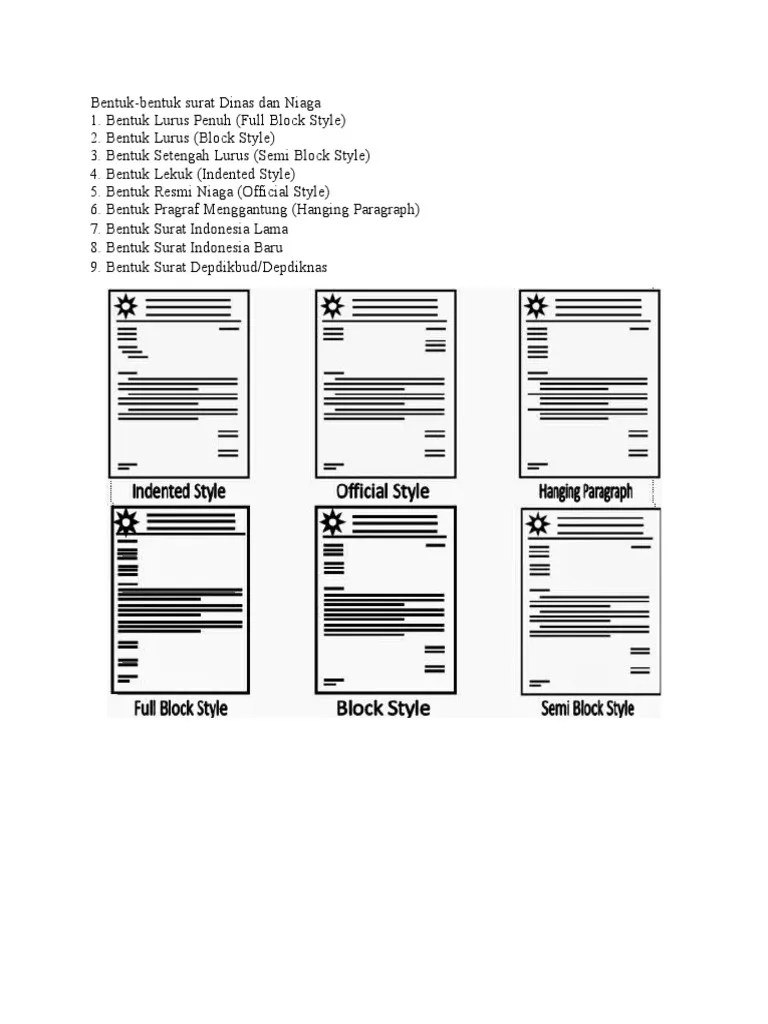 Bentuk-bentuk surat Dinas dan Niaga
1. Bentuk Lurus Penuh (Full Block Style)
2. Bentuk Lurus (Block Style)
3. Bentuk Setengah Lurus (Semi Block Style)
4. Bentuk Lekuk (Indented Style)
5. Bentuk Resmi Niaga (Official Style)
6. Bentuk Pragraf Menggantung (Hanging Paragraph)
7. Bentuk Surat Indonesia Lama
8. Bentuk Surat Indonesia Baru
9. Bentuk Surat Depdikbud/Depdiknas

Indented Style

Official Style

Hanging Paragraph

Full Block Style

Block Style

Semi Block Style